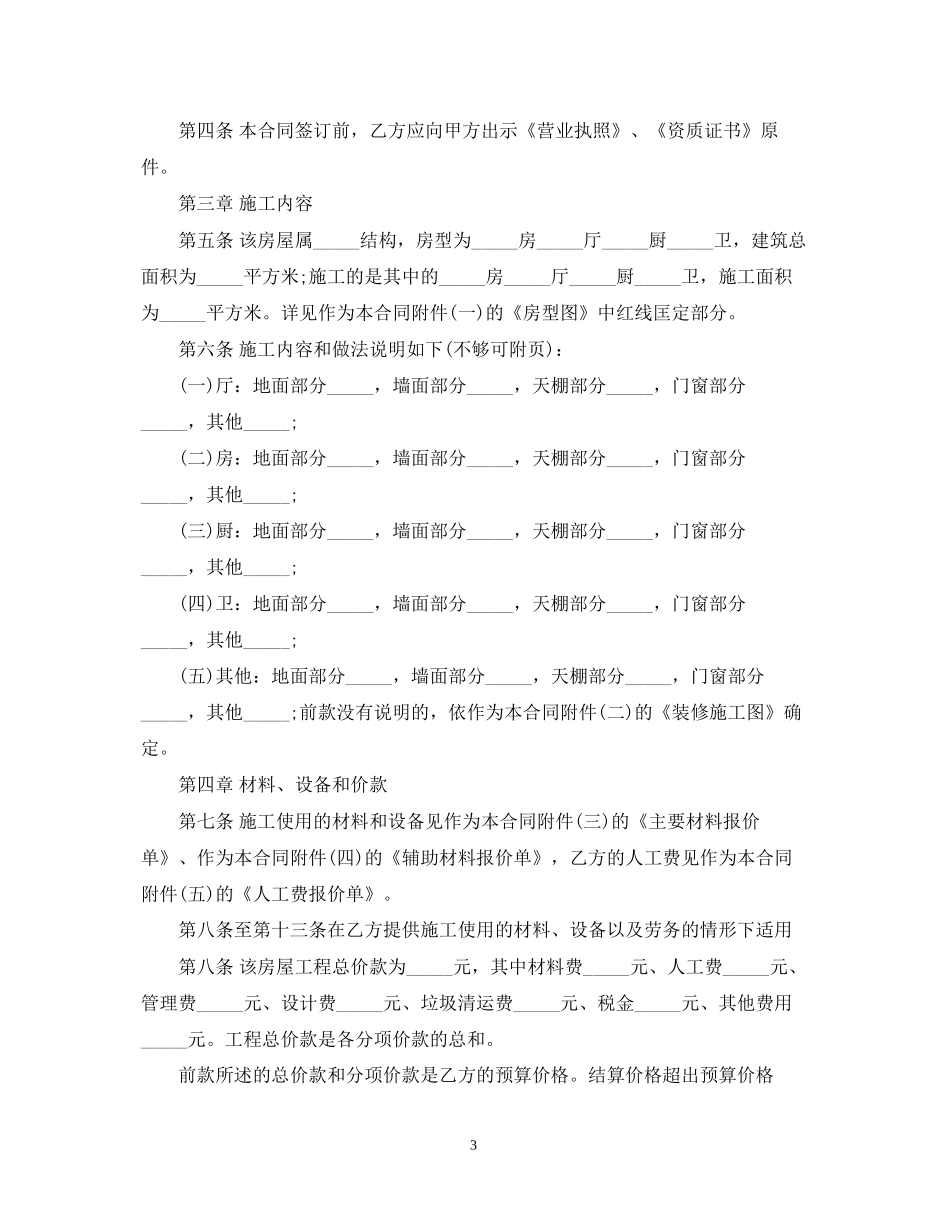 第四条 本合同签订前，乙方应向甲方出示《营业执照》、《资质证书》原件。

第三章 施工内容

第五条 该房屋属_____结构，房型为_____房_____厅_____厨_____卫，建筑总面积为_____平方米;施工的是其中的_____房_____厅_____厨_____卫，施工面积为_____平方米。详见作为本合同附件(一)的《房型图》中红线匡定部分。

第六条 施工内容和做法说明如下(不够可附页)：

(一)厅：地面部分_____，墙面部分_____，天棚部分_____，门窗部分_____，其他_____;

(二)房：地面部分_____，墙面部分_____，天棚部分_____，门窗部分_____，其他_____;

(三)厨：地面部分_____，墙面部分_____，天棚部分_____，门窗部分_____，其他_____;

(四)卫：地面部分_____，墙面部分_____，天棚部分_____，门窗部分_____，其他_____;

(五)其他：地面部分_____，墙面部分_____，天棚部分_____，门窗部分_____，其他_____;前款没有说明的，依作为本合同附件(二)的《装修施工图》确定。

第四章 材料、设备和价款

第七条 施工使用的材料和设备见作为本合同附件(三)的《主要材料报价单》、作为本合同附件(四)的《辅助材料报价单》，乙方的人工费见作为本合同附件(五)的《人工费报价单》。

第八条至第十三条在乙方提供施工使用的材料、设备以及劳务的情形下适用

第八条 该房屋工程总价款为_____元，其中材料费_____元、人工费_____元、管理费_____元、设计费_____元、垃圾清运费_____元、税金_____元、其他费用_____元。工程总价款是各分项价款的总和。

前款所述的总价款和分项价款是乙方的预算价格。结算价格超出预算价格

3